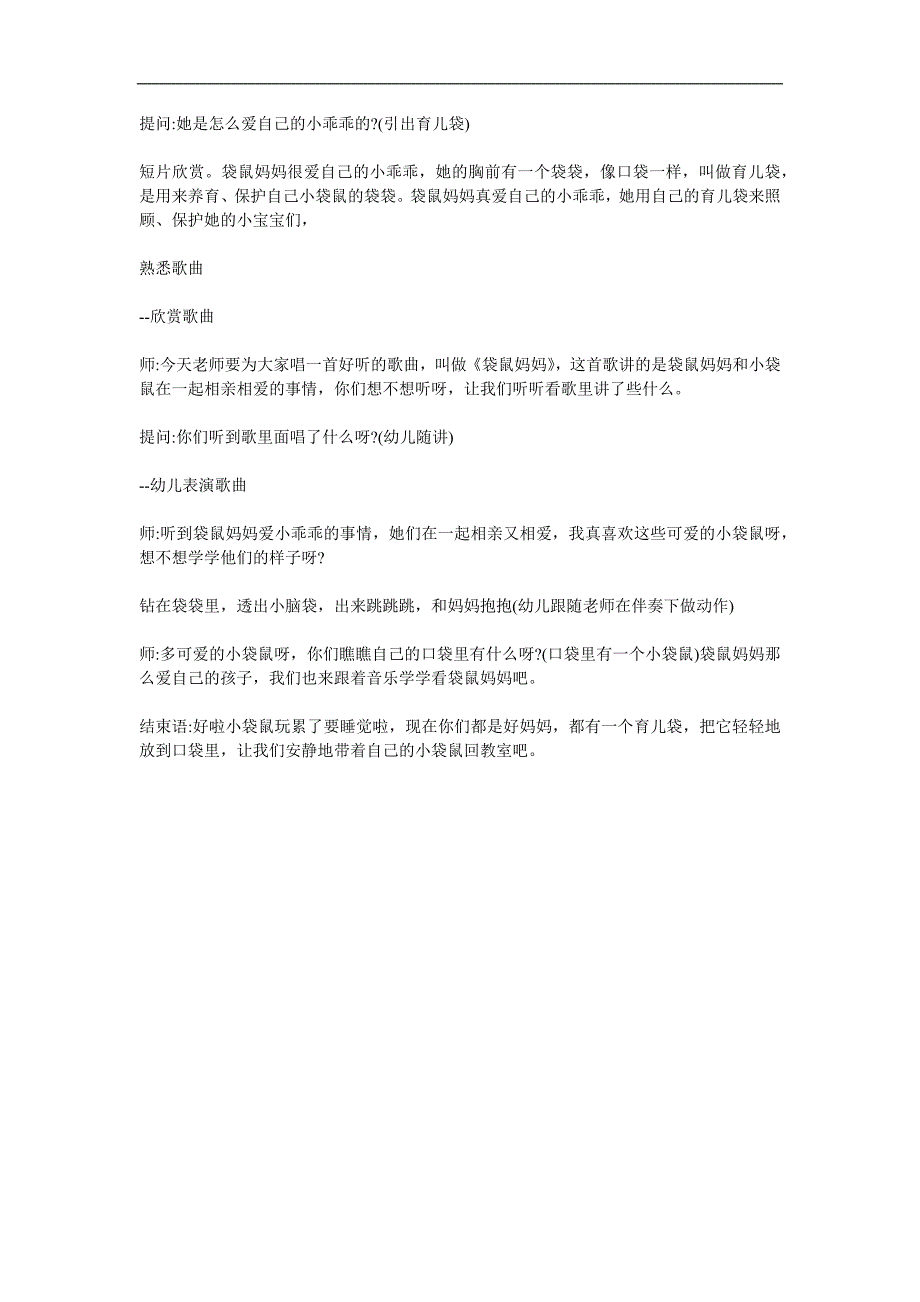 提问:她是怎么爱自己的小乖乖的?(引出育儿袋)

短片欣赏。袋鼠妈妈很爱自己的小乖乖，她的胸前有一个袋袋，像口袋一样，叫做育儿袋，是用来养育、保护自己小袋鼠的袋袋。袋鼠妈妈真爱自己的小乖乖，她用自己的育儿袋来照顾、保护她的小宝宝们，

熟悉歌曲

--欣赏歌曲

师:今天老师要为大家唱一首好听的歌曲，叫做《袋鼠妈妈》，这首歌讲的是袋鼠妈妈和小袋鼠在一起相亲相爱的事情，你们想不想听呀，让我们听听看歌里讲了些什么。

提问:你们听到歌里面唱了什么呀?(幼儿随讲)

--幼儿表演歌曲

师:听到袋鼠妈妈爱小乖乖的事情，她们在一起相亲又相爱，我真喜欢这些可爱的小袋鼠呀，想不想学学他们的样子呀?

钻在袋袋里，透出小脑袋，出来跳跳跳，和妈妈抱抱(幼儿跟随老师在伴奏下做动作)

师:多可爱的小袋鼠呀，你们瞧瞧自己的口袋里有什么呀?(口袋里有一个小袋鼠)袋鼠妈妈那么爱自己的孩子，我们也来跟着音乐学学看袋鼠妈妈吧。

结束语:好啦小袋鼠玩累了要睡觉啦，现在你们都是好妈妈，都有一个育儿袋，把它轻轻地放到口袋里，让我们安静地带着自己的小袋鼠回教室吧。